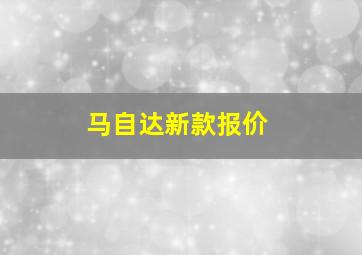 马自达新款报价